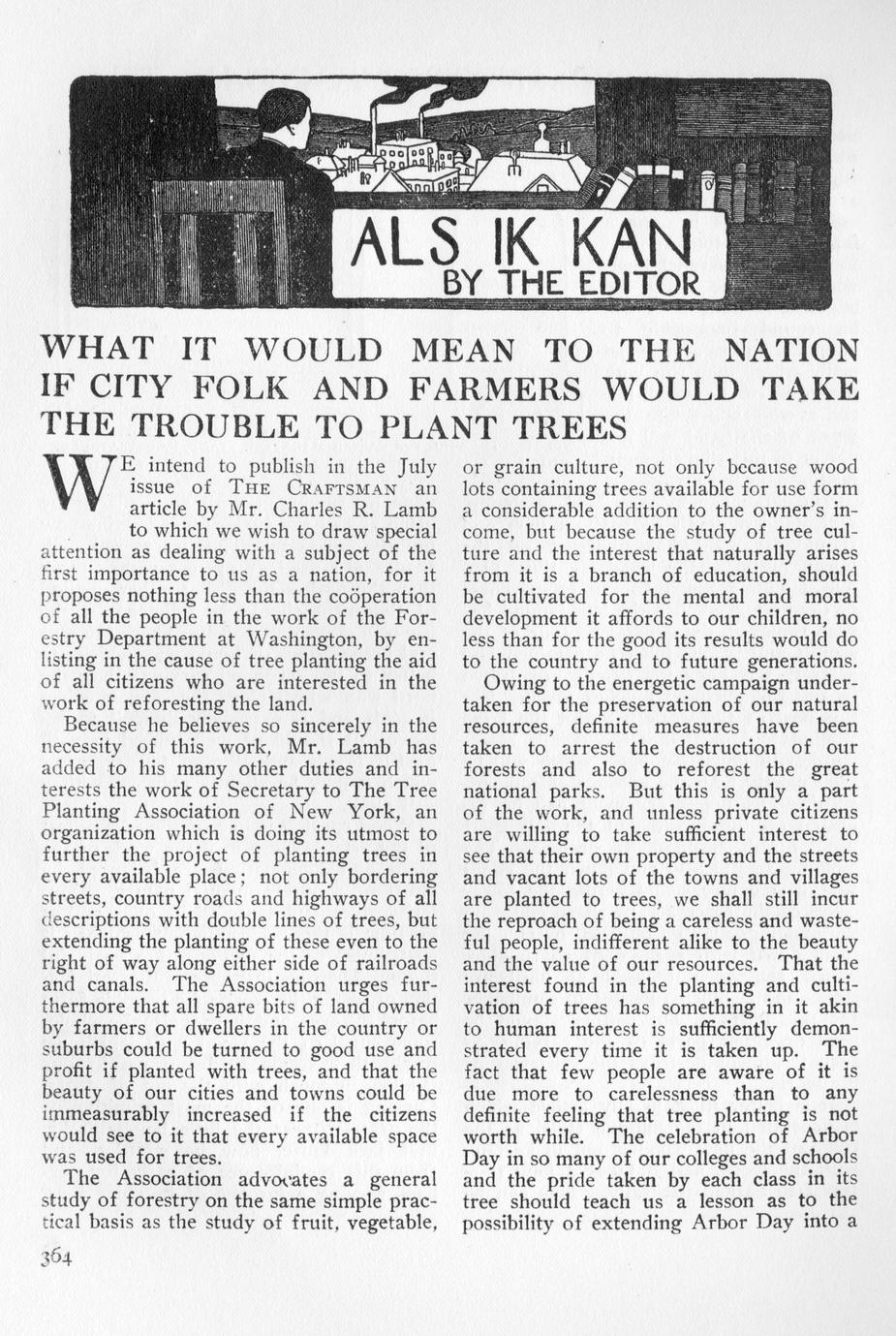 ALS IK KAN
BY THE EDITOR

WHAT IT WOULD MEAN TO THE NATION IF CITY FOLK AND FARMERS WOULD TAKE THE TROUBLE TO PLANT TREES

WE intend to publish in the July issue of THE CRAFTSMAN an article by Mr. Charles R. Lamb to which we wish to draw special attention as dealing with a subject of the first importance to us as a nation, for it proposes nothing less than the coöperation of all the people in the work of the Forestry Department at Washington, by enlisting in the cause of tree planting the aid of all citizens who are interested in the work of reforesting the land.

Because he believes so sincerely in the necessity of this work, Mr. Lamb has added to his many other duties and interests the work of Secretary to The Tree Planting Association of New York, an organization which is doing its utmost to further the project of planting trees in every available place; not only bordering streets, country roads and highways of all descriptions with double lines of trees, but extending the planting of these even to the right of way along either side of railroads and canals. The Association urges furthermore that all spare bits of land owned by farmers or dwellers in the country or suburbs could be turned to good use and profit if planted with trees, and that the beauty of our cities and towns could be immeasurably increased if the citizens would see to it that every available space was used for trees.

The Association advocates a general study of forestry on the same simple practical basis as the study of fruit, vegetable, or grain culture, not only because wood lots containing trees available for use form a considerable addition to the owner's income, but because the study of tree culture and the interest that naturally arises from it is a branch of education, should be cultivated for the mental and moral development it affords to our children, no less than for the good its results would do to the country and to future generations.

Owing to the energetic campaign undertaken for the preservation of our natural resources, definite measures have been taken to arrest the destruction of our forests and also to reforest the great national parks. But this is only a part of the work, and unless private citizens are willing to take sufficient interest to see that their own property and the streets and vacant lots of the towns and villages are planted to trees, we shall still incur the reproach of being a careless and wasteful people, indifferent alike to the beauty and the value of our resources. That the interest found in the planting and cultivation of trees has something in it akin to human interest is sufficiently demonstrated every time it is taken up. The fact that few people are aware of it is due more to carelessness than to any definite feeling that tree planting is not worth while. The celebration of Arbor Day in so many of our colleges and schools and the pride taken by each class in its tree should teach us a lesson as to the possibility of extending Arbor Day into a

364